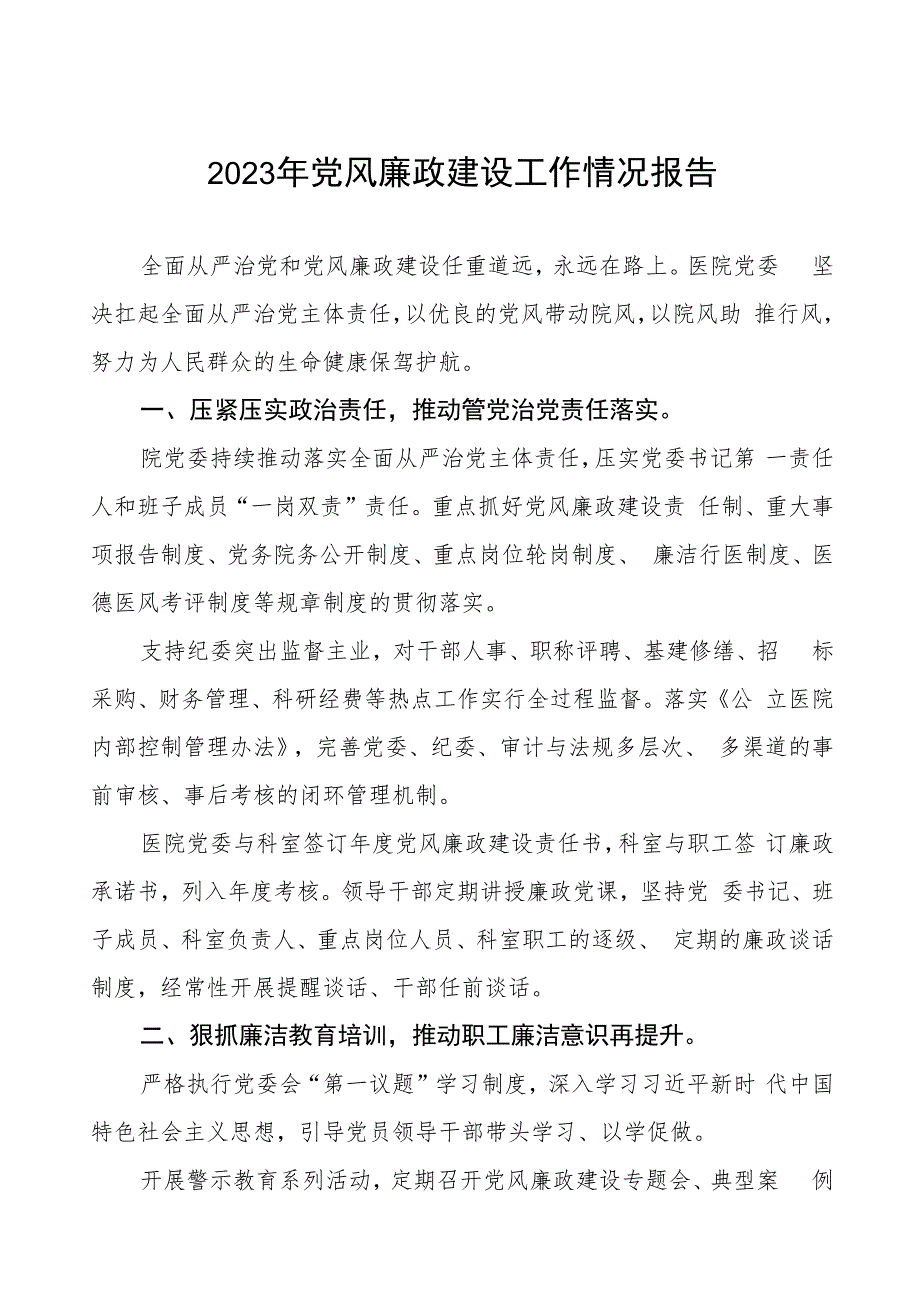 2023年党风廉政建设工作情况报告

全面从严治党和党风廉政建设任重道远，永远在路上。医院党委 坚决扛起全面从严治党主体责任，以优良的党风带动院风，以院风助 推行风，努力为人民群众的生命健康保驾护航。

一、压紧压实政治责任，推动管党治党责任落实。

院党委持续推动落实全面从严治党主体责任，压实党委书记第 一责任人和班子成员“一岗双责”责任。重点抓好党风廉政建设责 任制、重大事项报告制度、党务院务公开制度、重点岗位轮岗制度、 廉洁行医制度、医德医风考评制度等规章制度的贯彻落实。

支持纪委突出监督主业，对干部人事、职称评聘、基建修缮、招 标采购、财务管理、科研经费等热点工作实行全过程监督。落实《公 立医院内部控制管理办法》，完善党委、纪委、审计与法规多层次、 多渠道的事前审核、事后考核的闭环管理机制。

医院党委与科室签订年度党风廉政建设责任书，科室与职工签 订廉政承诺书，列入年度考核。领导干部定期讲授廉政党课，坚持党 委书记、班子成员、科室负责人、重点岗位人员、科室职工的逐级、 定期的廉政谈话制度，经常性开展提醒谈话、干部任前谈话。

二、狠抓廉洁教育培训，推动职工廉洁意识再提升。

严格执行党委会“第一议题”学习制度，深入学习习近平新时 代中国特色社会主义思想，引导党员领导干部带头学习、以学促做。

开展警示教育系列活动，定期召开党风廉政建设专题会、典型案 例